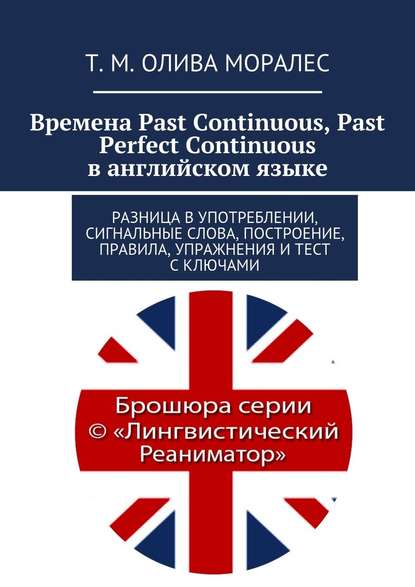 Т. М. ОЛИВА МОРАЛЕС

Времена Past Continuous, Past Perfect Continuous в английском языке

РАЗНИЦА В УПОТРЕБЛЕНИИ, СИГНАЛЬНЫЕ СЛОВА, ПОСТРОЕНИЕ, ПРАВИЛА, УПРАЖНЕНИЯ И ТЕСТ С КЛЮЧАМИ

Брошюра серии © «Лингвистический Реаниматор»